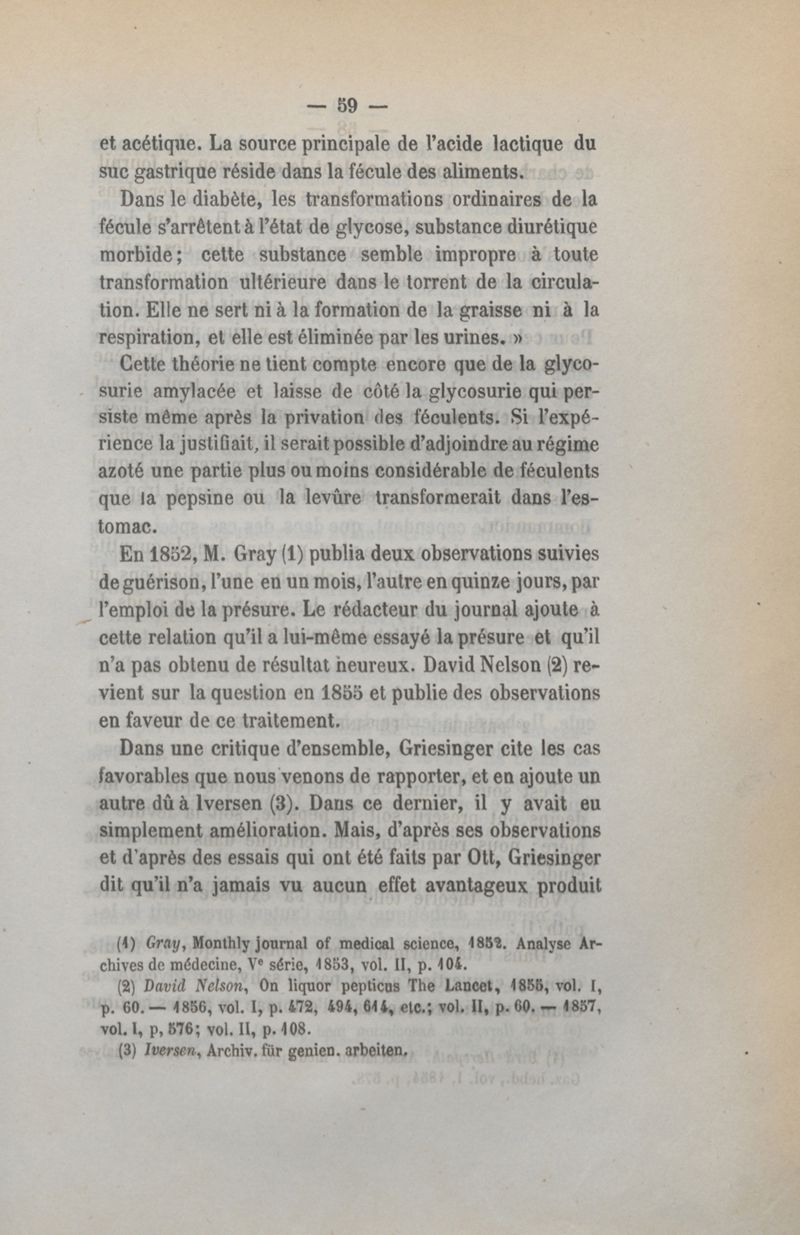 — 59 —

et acétique. La source principale de l'acide lactique du suc gastrique réside dans la fécule des aliments.

Dans le diabète, les transformations ordinaires de la fécule s'arrêtent à l'état de glycose, substance diurétique morbide; cette substance semble impropre à toute transformation ultérieure dans le torrent de la circulation. Elle ne sert ni à la formation de la graisse ni à la respiration, et elle est éliminée par les urines. »

Cette théorie ne tient compte encore que de la glycosurie amylacée et laisse de côté la glycosurie qui persiste même après la privation des féculents. Si l'expérience la justifiait, il serait possible d'adjoindre au régime azoté une partie plus ou moins considérable de féculents que la pepsine ou la levûre transformerait dans l'estomac.

En 1852, M. Gray (1) publia deux observations suivies de guérison, l'une en un mois, l'autre en quinze jours, par l'emploi de la présure. Le rédacteur du journal ajoute à cette relation qu'il a lui-même essayé la présure et qu'il n'a pas obtenu de résultat heureux. David Nelson (2) revient sur la question en 1855 et publie des observations en faveur de ce traitement.

Dans une critique d'ensemble, Griesinger cite les cas favorables que nous venons de rapporter, et en ajoute un autre dû à Iversen (3). Dans ce dernier, il y avait eu simplement amélioration. Mais, d'après ses observations et d'après des essais qui ont été faits par Ott, Griesinger dit qu'il n'a jamais vu aucun effet avantageux produit

(1) Gray, Monthly journal of medical science, 1852. Analyse Archives de médecine, Ve série, 1853, vol. II, p. 104.

(2) David Nelson, On liquor pepticus The Lancet, 1855, vol. I, p. 60. — 1856, vol. I, p. 472, 494, 614, etc.; vol. II, p. 60. — 1857, vol. I, p, 576; vol. II, p. 108.

(3) Iversen, Archiv. für genien. arbeiten.